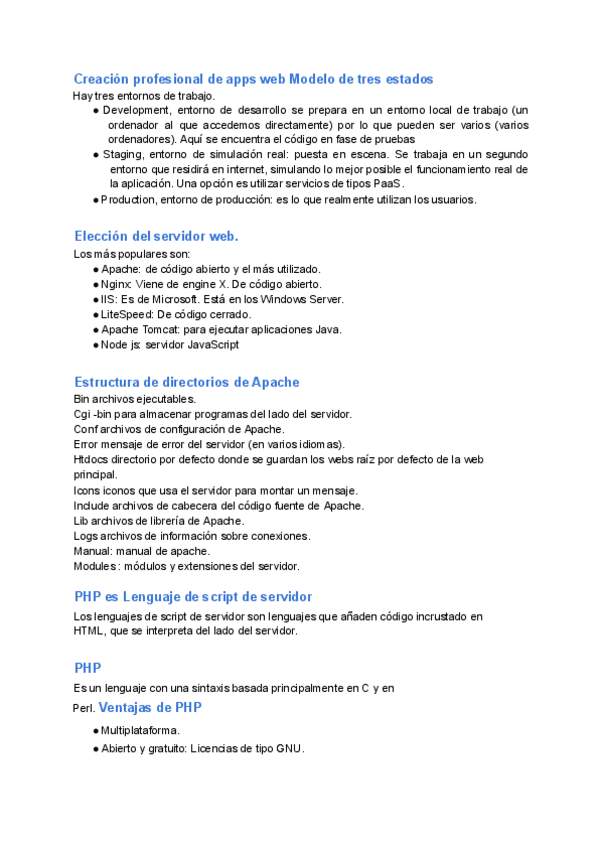 Creación profesional de apps web Modelo de tres estados
Hay tres entornos de trabajo.

● Development, entorno de desarrollo se prepara en un entorno local de trabajo (un ordenador al que accedemos directamente) por lo que pueden ser varios (varios ordenadores). Aquí se encuentra el código en fase de pruebas
● Staging, entorno de simulación real: puesta en escena. Se trabaja en un segundo entorno que residirá en internet, simulando lo mejor posible el funcionamiento real de la aplicación. Una opción es utilizar servicios de tipos PaaS.
● Production, entorno de producción: es lo que realmente utilizan los usuarios.

Elección del servidor web.
Los más populares son:

● Apache: de código abierto y el más utilizado.
● Nginx: Viene de engine X. De código abierto.
● IIS: Es de Microsoft. Está en los Windows Server.
● LiteSpeed: De código cerrado.
● Apache Tomcat: para ejecutar aplicaciones Java.
● Node js: servidor JavaScript

Estructura de directorios de Apache
Bin archivos ejecutables.
Cgi -bin para almacenar programas del lado del servidor.
Conf archivos de configuración de Apache.
Error mensaje de error del servidor (en varios idiomas).
Htdocs directorio por defecto donde se guardan los webs raíz por defecto de la web principal.
Icons iconos que usa el servidor para montar un mensaje.
Include archivos de cabecera del código fuente de Apache.
Lib archivos de librería de Apache.
Logs archivos de información sobre conexiones.
Manual: manual de apache.
Modules: módulos y extensiones del servidor.

PHP es Lenguaje de script de servidor
Los lenguajes de script de servidor son lenguajes que añaden código incrustado en HTML, que se interpreta del lado del servidor.

PHP
Es un lenguaje con una sintaxis basada principalmente en C y en Perl. Ventajas de PHP

● Multiplataforma.
● Abierto y gratuito: Licencias de tipo GNU.